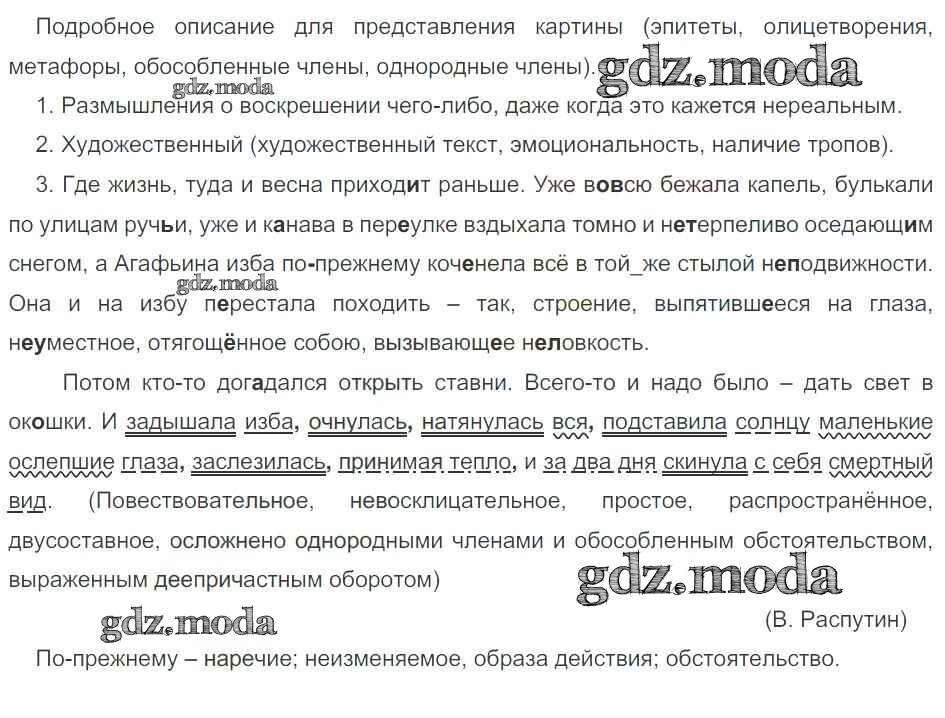 Подробное описание для представления картины (эпитеты, олицетворения, метафоры, обособленные члены, однородные члены).

1. Размышления о воскрешении чего-либо, даже когда это кажется нереальным.

2. Художественный (художественный текст, эмоциональность, наличие тропов).

3. Где жизнь, туда и весна приходит раньше. Уже вовсю бежала капель, булькали по улицам ручьи, уже и канава в переулке вздыхала томно и нетерпеливо оседающим снегом, а Агафьина изба по-прежнему коченела всё в той_же стылой неподвижности. Она и на избу перестала походить – так, строение, выпятившееся на глаза, неуместное, отягощённое собою, вызывающее неловкость.

Потом кто-то догадался открыть ставни. Всего-то и надо было – дать свет в окошки. И задышала изба, очнулась, натянулась вся, подставила солнцу маленькие ослепшие глаза, заслезилась, принимая тепло, и за два дня скинула с себя смертный вид. (Повествовательное, невосклицательное, простое, распространённое, двусоставное, осложнено однородными членами и обособленным обстоятельством, выраженным деепричастным оборотом)

(В. Распутин)

По-прежнему – наречие; неизменяемое, образа действия; обстоятельство.

gdz.moda